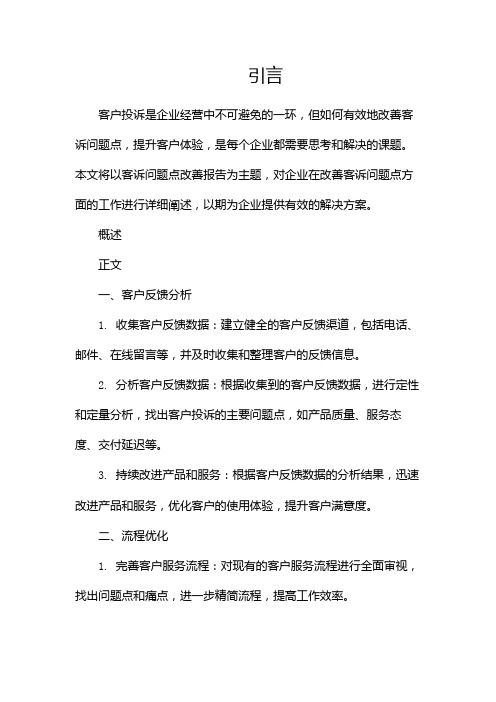 引言

客户投诉是企业经营中不可避免的一环，但如何有效地改善客诉问题点，提升客户体验，是每个企业都需要思考和解决的课题。本文将以客诉问题点改善报告为主题，对企业在改善客诉问题点方面的工作进行详细阐述，以期为企业提供有效的解决方案。

概述

正文

一、客户反馈分析

1. 收集客户反馈数据：建立健全的客户反馈渠道，包括电话、邮件、在线留言等，并及时收集和整理客户的反馈信息。

2. 分析客户反馈数据：根据收集到的客户反馈数据，进行定性和定量分析，找出客户投诉的主要问题点，如产品质量、服务态度、交付延迟等。

3. 持续改进产品和服务：根据客户反馈数据的分析结果，迅速改进产品和服务，优化客户的使用体验，提升客户满意度。

二、流程优化

1. 完善客户服务流程：对现有的客户服务流程进行全面审视，找出问题点和痛点，进一步精简流程，提高工作效率。